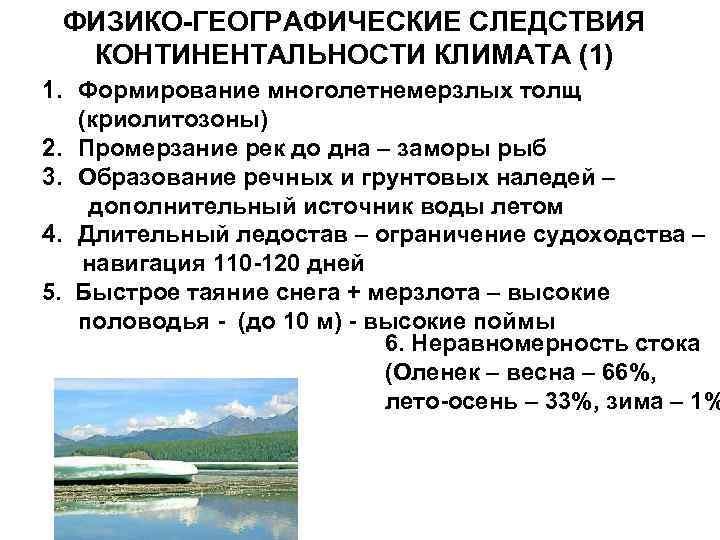 ФИЗИКО-ГЕОГРАФИЧЕСКИЕ СЛЕДСТВИЯ КОНТИНЕНТАЛЬНОСТИ КЛИМАТА (1)

1. Формирование многолетнемерзлых толщ (криолитозоны)
2. Промерзание рек до дна – заморы рыб
3. Образование речных и грунтовых наледей – дополнительный источник воды летом
4. Длительный ледостав – ограничение судоходства – навигация 110-120 дней
5. Быстрое таяние снега + мерзлота – высокие половодья - (до 10 м) - высокие поймы

6. Неравномерность стока (Оленек – весна – 66%, лето-осень – 33%, зима – 1%